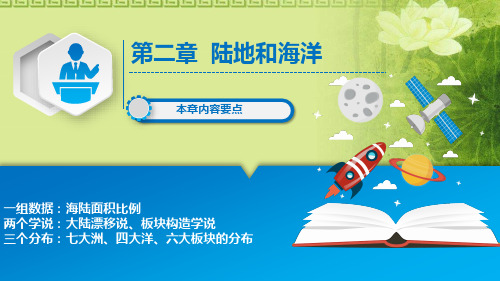 第二章 陆地和海洋

本章内容要点

一组数据：海陆面积比例
两个学说：大陆漂移说、板块构造学说
三个分布：七大洲、四大洋、六大板块的分布